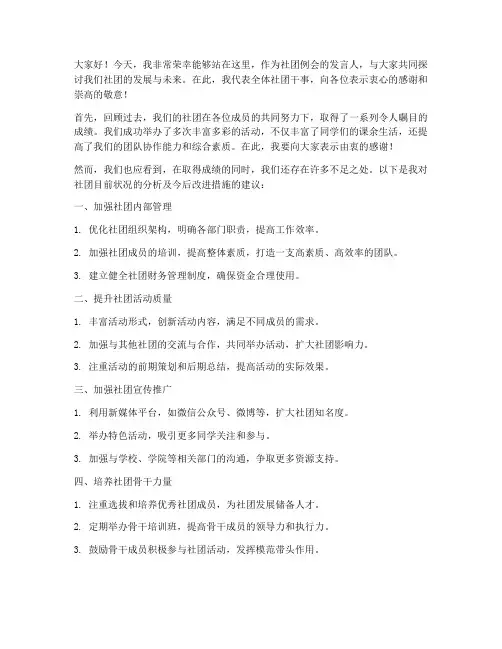 大家好！今天，我非常荣幸能够站在这里，作为社团例会的发言人，与大家共同探讨我们社团的发展与未来。在此，我代表全体社团干事，向各位表示衷心的感谢和崇高的敬意！

首先，回顾过去，我们的社团在各位成员的共同努力下，取得了一系列令人瞩目的成绩。我们成功举办了多次丰富多彩的活动，不仅丰富了同学们的课余生活，还提高了我们的团队协作能力和综合素质。在此，我要向大家表示由衷的感谢！

然而，我们也应看到，在取得成绩的同时，我们还存在许多不足之处。以下是我对社团目前状况的分析及今后改进措施的建议：

一、加强社团内部管理

1. 优化社团组织架构，明确各部门职责，提高工作效率。

2. 加强社团成员的培训，提高整体素质，打造一支高素质、高效率的团队。

3. 建立健全社团财务管理制度，确保资金合理使用。

二、提升社团活动质量

1. 丰富活动形式，创新活动内容，满足不同成员的需求。

2. 加强与其他社团的交流与合作，共同举办活动，扩大社团影响力。

3. 注重活动的前期策划和后期总结，提高活动的实际效果。

三、加强社团宣传推广

1. 利用新媒体平台，如微信公众号、微博等，扩大社团知名度。

2. 举办特色活动，吸引更多同学关注和参与。

3. 加强与学校、学院等相关部门的沟通，争取更多资源支持。

四、培养社团骨干力量

1. 注重选拔和培养优秀社团成员，为社团发展储备人才。

2. 定期举办骨干培训班，提高骨干成员的领导力和执行力。

3. 鼓励骨干成员积极参与社团活动，发挥模范带头作用。